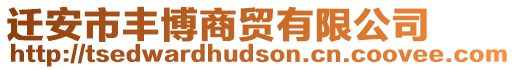 迁安市丰博商贸有限公司
http://tsedwardhudson.cn.coovee.com